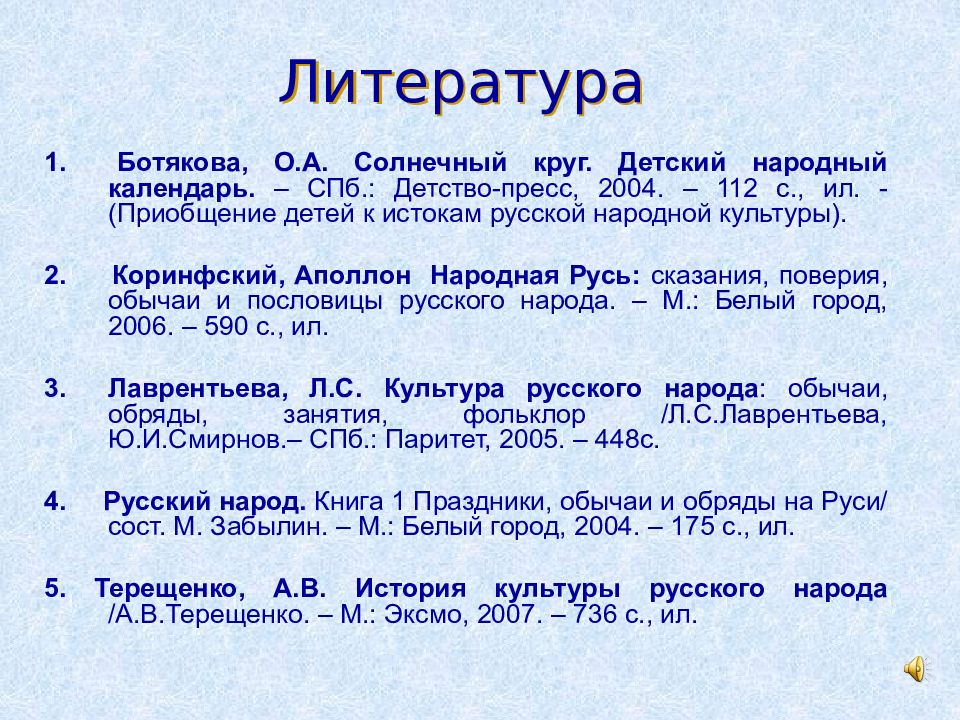 Литература

1. Ботякова, О.А. Солнечный круг. Детский народный календарь. – СПб.: Детство-пресс, 2004. – 112 с., ил. - (Приобщение детей к истокам русской народной культуры).

2. Коринфский, Аполлон Народная Русь: сказания, поверия, обычаи и пословицы русского народа. – М.: Белый город, 2006. – 590 с., ил.

3. Лаврентьева, Л.С. Культура русского народа: обычаи, обряды, занятия, фольклор /Л.С.Лаврентьева, Ю.И.Смирнов.– СПб.: Паритет, 2005. – 448с.

4. Русский народ. Книга 1 Праздники, обычаи и обряды на Руси/ сост. М. Забылин. – М.: Белый город, 2004. – 175 с., ил.

5. Терещенко, А.В. История культуры русского народа /А.В.Терещенко. – М.: Эксмо, 2007. – 736 с., ил.